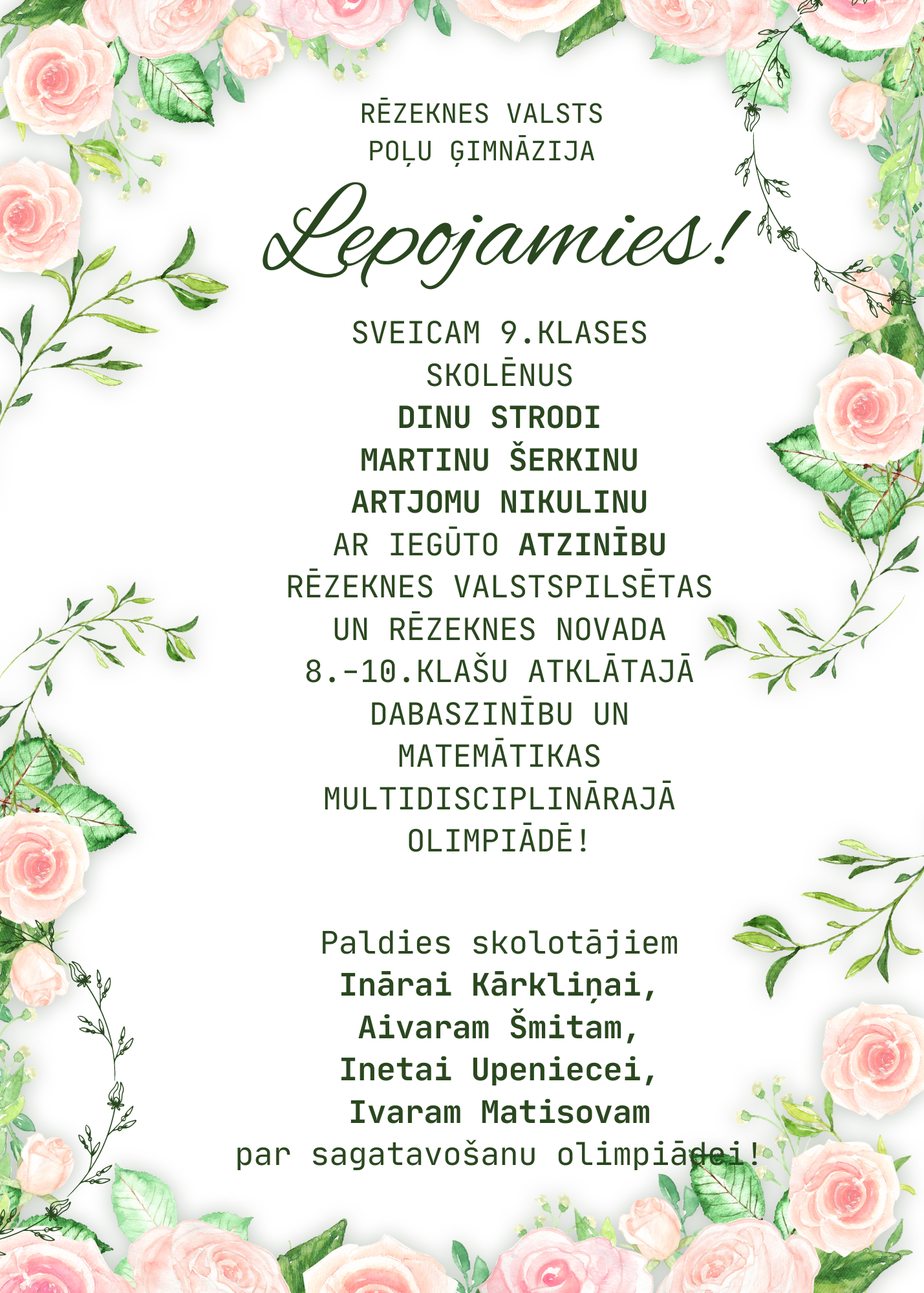 RĒZEKNES VALSTS
POĻU ĢIMNĀZIJA

Lepojamies!

SVEICAM 9.KLASES SKOLĒNUS
DINU STRODI
MARTINU ŠERKINU
ARTJOMU NIKULINU
AR IEGŪTO ATZINĪBU RĒZEKNES VALSTSPILSĒTAS UN RĒZEKNES NOVADA 8.-10.KLAŠU ATKLĀTAJĀ DABASZINĪBU UN MATEMĀTIKAS MULTIDISCIPLINĀRAJĀ OLIMPIĀDĒ!

Paldies skolotājiem
Inārai Kārkliņai,
Aivaram Šmitam,
Inetai Upeniecei,
Ivaram Matisovam
par sagatavošanu olimpiādei!